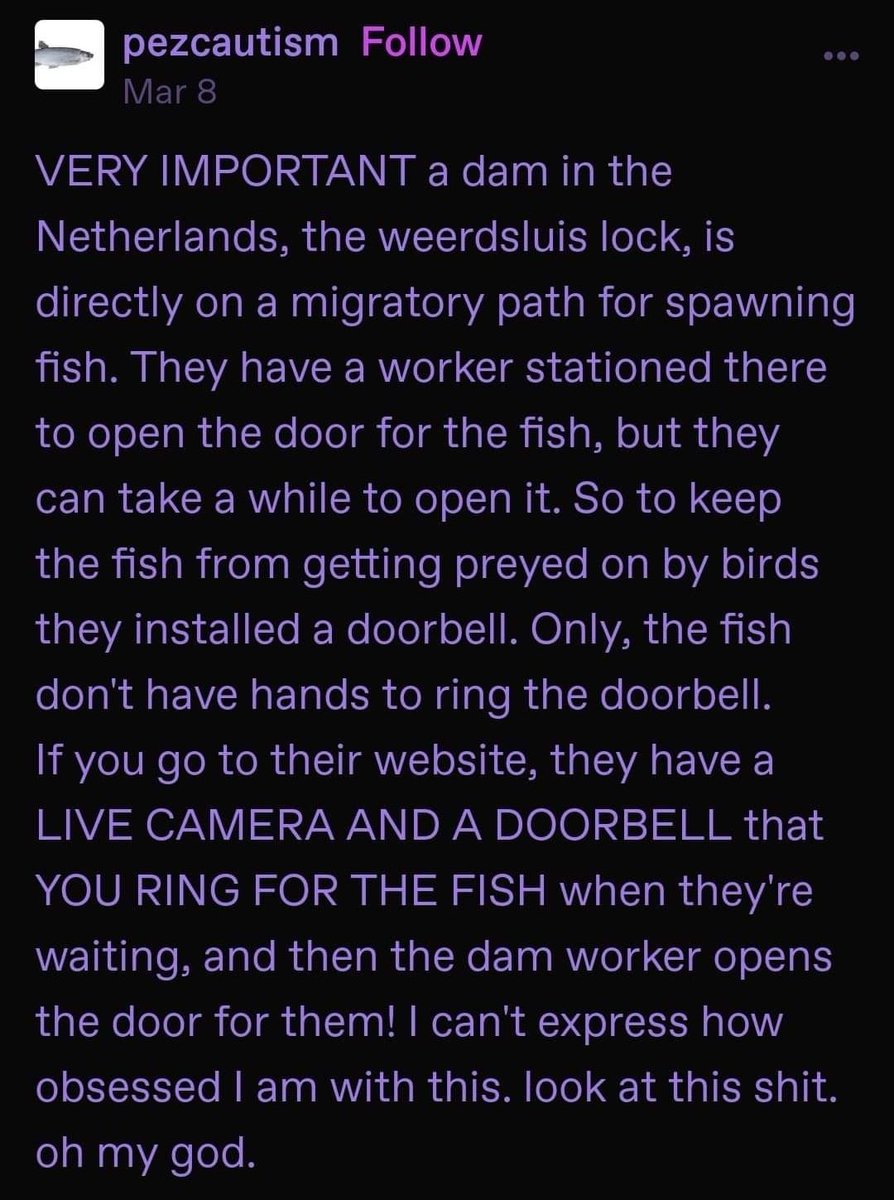 pezcautism Follow
Mar 8

VERY IMPORTANT a dam in the Netherlands, the weerdsluis lock, is directly on a migratory path for spawning fish. They have a worker stationed there to open the door for the fish, but they can take a while to open it. So to keep the fish from getting preyed on by birds they installed a doorbell. Only, the fish don't have hands to ring the doorbell.
If you go to their website, they have a LIVE CAMERA AND A DOORBELL that YOU RING FOR THE FISH when they're waiting, and then the dam worker opens the door for them! I can't express how obsessed I am with this. look at this shit. oh my god.